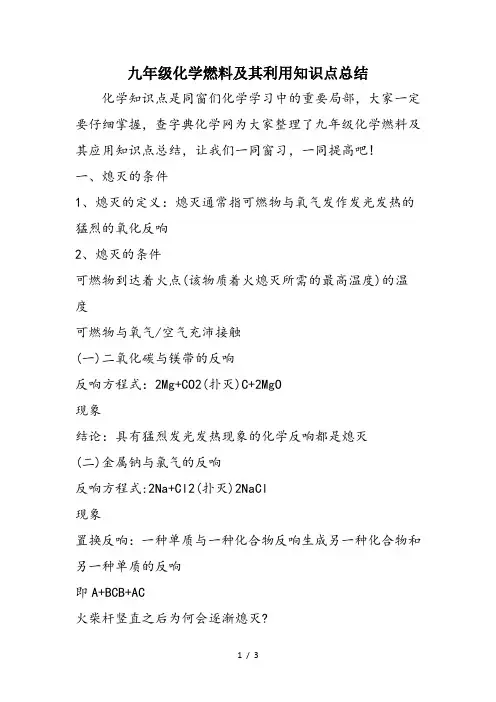 九年级化学燃料及其利用知识点总结

化学知识点是同窗们化学学习中的重要局部，大家一定要仔细掌握，查字典化学网为大家整理了九年级化学燃料及其应用知识点总结，让我们一同窗习，一同提高吧！

一、熄灭的条件

1、熄灭的定义：熄灭通常指可燃物与氧气发作发光发热的猛烈的氧化反响

2、熄灭的条件

可燃物到达着火点(该物质着火熄灭所需的最高温度)的温度

可燃物与氧气/空气充沛接触

(一)二氧化碳与镁带的反响

反响方程式：2Mg+CO2(扑灭)C+2MgO

现象

结论：具有猛烈发光发热现象的化学反响都是熄灭

(二)金属钠与氯气的反响

反响方程式:2Na+Cl2(扑灭)2NaCl

现象

置换反响：一种单质与一种化合物反响生成另一种化合物和另一种单质的反响

即 A+BCB+AC

火柴杆竖直之后为何会逐渐熄灭?

1 / 3